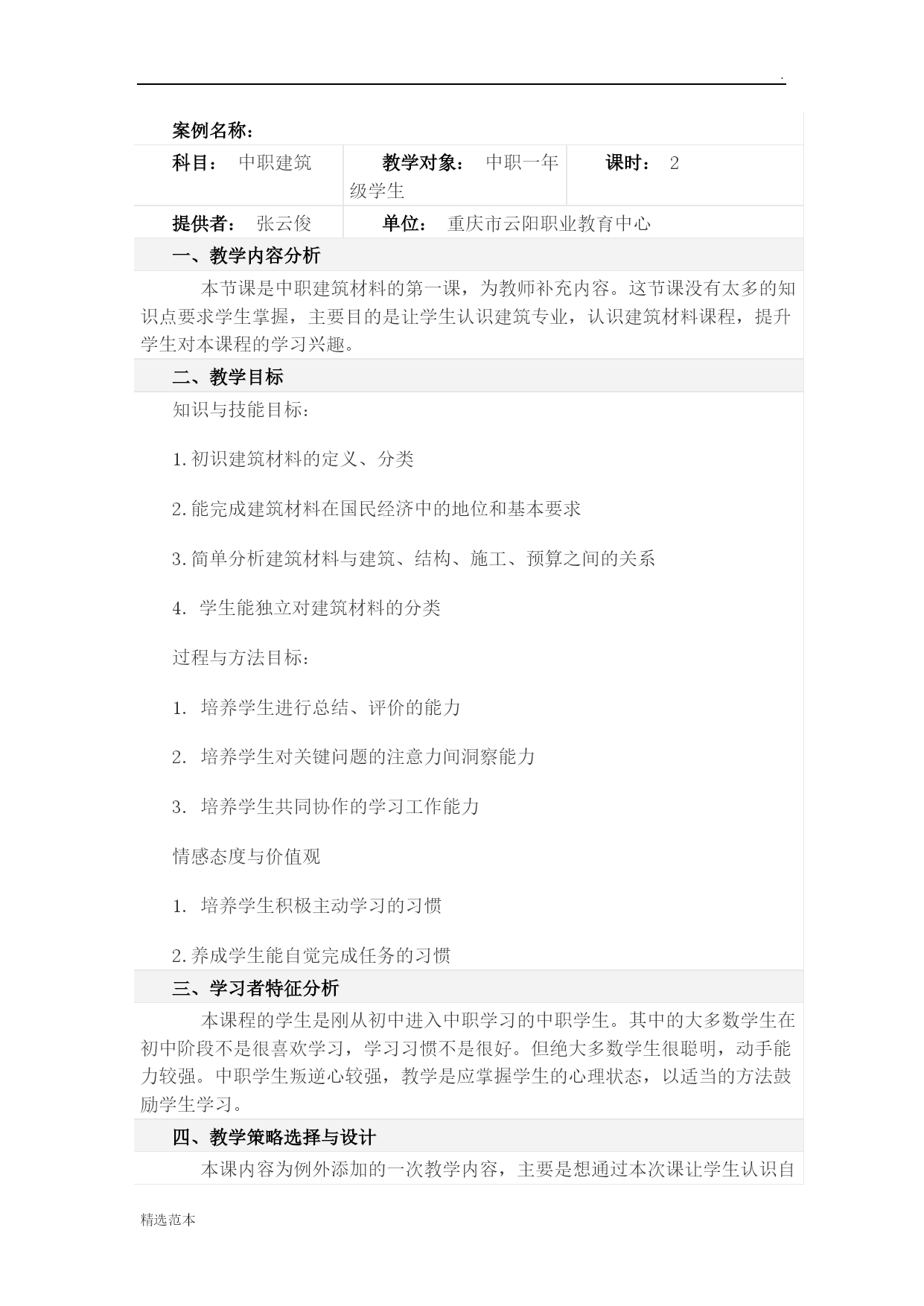 .

案例名称：

| 科目： 中职建筑 | 教学对象： 中职一年级学生 | 课时： 2 |
|---|---|---|
| 提供者： 张云俊 | 单位： 重庆市云阳职业教育中心 | |

一、教学内容分析

本节课是中职建筑材料的第一课，为教师补充内容。这节课没有太多的知识点要求学生掌握，主要目的是让学生认识建筑专业，认识建筑材料课程，提升学生对本课程的学习兴趣。

二、教学目标

知识与技能目标：

1.初识建筑材料的定义、分类

2.能完成建筑材料在国民经济中的地位和基本要求

3.简单分析建筑材料与建筑、结构、施工、预算之间的关系

4. 学生能独立对建筑材料的分类

过程与方法目标：

1. 培养学生进行总结、评价的能力

2. 培养学生对关键问题的注意力间洞察能力

3. 培养学生共同协作的学习工作能力

情感态度与价值观

1. 培养学生积极主动学习的习惯

2.养成学生能自觉完成任务的习惯

三、学习者特征分析

本课程的学生是刚从初中进入中职学习的中职学生。其中的大多数学生在初中阶段不是很喜欢学习，学习习惯不是很好。但绝大多数学生很聪明，动手能力较强。中职学生叛逆心较强，教学是应掌握学生的心理状态，以适当的方法鼓励学生学习。

四、教学策略选择与设计

本课内容为例外添加的一次教学内容，主要是想通过本次课让学生认识自

精选范本